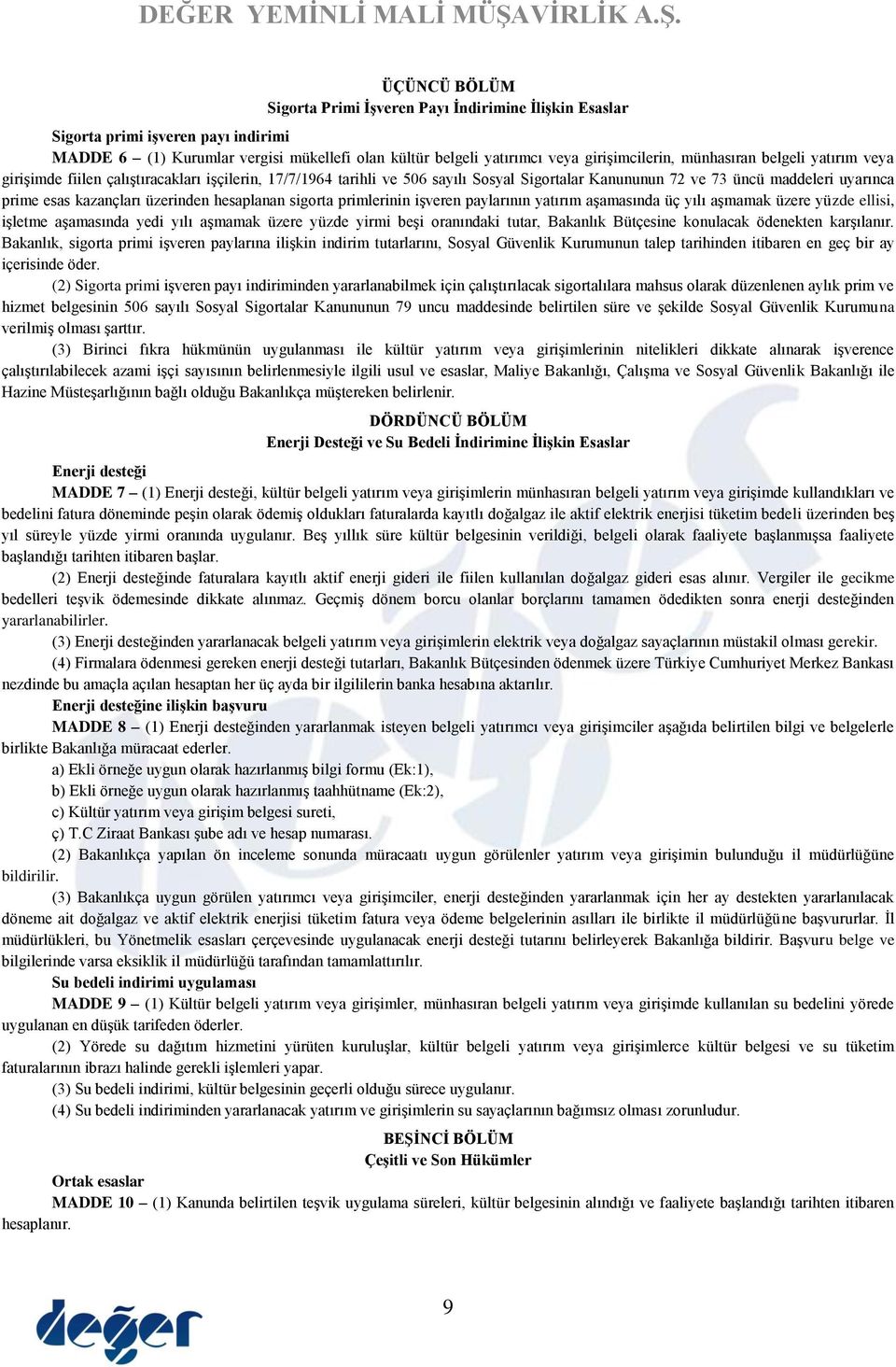 DEĞER YEMİNLİ MALİ MÜŞAVİRLİK A.Ş.

ÜÇÜNCÜ BÖLÜM
Sigorta Primi İşveren Payı İndirimine İlişkin Esaslar

Sigorta primi işveren payı indirimi

MADDE 6 – (1) Kurumlar vergisi mükellefi olan kültür belgeli yatırımcı veya girişimcilerin, münhasıran belgeli yatırım veya girişimde fiilen çalıştıracakları işçilerin, 17/7/1964 tarihli ve 506 sayılı Sosyal Sigortalar Kanununun 72 ve 73 üncü maddeleri uyarınca prime esas kazançları üzerinden hesaplanan sigorta primlerinin işveren paylarının yatırım aşamasında üç yılı aşmamak üzere yüzde ellisi, işletme aşamasında yedi yılı aşmamak üzere yüzde yirmi beşi oranındaki tutar, Bakanlık Bütçesine konulacak ödenekten karşılanır. Bakanlık, sigorta primi işveren paylarına ilişkin indirim tutarlarını, Sosyal Güvenlik Kurumunun talep tarihinden itibaren en geç bir ay içerisinde öder.

(2) Sigorta primi işveren payı indiriminden yararlanabilmek için çalıştırılacak sigortalılara mahsus olarak düzenlenen aylık prim ve hizmet belgesinin 506 sayılı Sosyal Sigortalar Kanununun 79 uncu maddesinde belirtilen süre ve şekilde Sosyal Güvenlik Kurumuna verilmiş olması şarttır.

(3) Birinci fıkra hükmünün uygulanması ile kültür yatırım veya girişimlerinin nitelikleri dikkate alınarak işverence çalıştırılabilecek azami işçi sayısının belirlenmesiyle ilgili usul ve esaslar, Maliye Bakanlığı, Çalışma ve Sosyal Güvenlik Bakanlığı ile Hazine Müsteşarlığının bağlı olduğu Bakanlıkça müştereken belirlenir.

DÖRDÜNCÜ BÖLÜM
Enerji Desteği ve Su Bedeli İndirimine İlişkin Esaslar

Enerji desteği

MADDE 7 – (1) Enerji desteği, kültür belgeli yatırım veya girişimlerin münhasıran belgeli yatırım veya girişimde kullandıkları ve bedelini fatura döneminde peşin olarak ödemiş oldukları faturalarda kayıtlı doğalgaz ile aktif elektrik enerjisi tüketim bedeli üzerinden beş yıl süreyle yüzde yirmi oranında uygulanır. Beş yıllık süre kültür belgesinin verildiği, belgeli olarak faaliyete başlanmışsa faaliyete başlandığı tarihten itibaren başlar.

(2) Enerji desteğinde faturalara kayıtlı aktif enerji gideri ile fiilen kullanılan doğalgaz gideri esas alınır. Vergiler ile gecikme bedelleri teşvik ödemesinde dikkate alınmaz. Geçmiş dönem borcu olanlar borçlarını tamamen ödedikten sonra enerji desteğinden yararlanabilirler.

(3) Enerji desteğinden yararlanacak belgeli yatırım veya girişimlerin elektrik veya doğalgaz sayaçlarının müstakil olması gerekir.

(4) Firmalara ödenmesi gereken enerji desteği tutarları, Bakanlık Bütçesinden ödenmek üzere Türkiye Cumhuriyet Merkez Bankası nezdinde bu amaçla açılan hesaptan her üç ayda bir ilgililerin banka hesabına aktarılır.

Enerji desteğine ilişkin başvuru

MADDE 8 – (1) Enerji desteğinden yararlanmak isteyen belgeli yatırımcı veya girişimciler aşağıda belirtilen bilgi ve belgelerle birlikte Bakanlığa müracaat ederler.

a) Ekli örneğe uygun olarak hazırlanmış bilgi formu (Ek:1),

b) Ekli örneğe uygun olarak hazırlanmış taahhütname (Ek:2),

c) Kültür yatırım veya girişim belgesi sureti,

ç) T.C Ziraat Bankası şube adı ve hesap numarası.

(2) Bakanlıkça yapılan ön inceleme sonunda müracaatı uygun görülenler yatırım veya girişimin bulunduğu il müdürlüğüne bildirilir.

(3) Bakanlıkça uygun görülen yatırımcı veya girişimciler, enerji desteğinden yararlanmak için her ay destekten yararlanılacak döneme ait doğalgaz ve aktif elektrik enerjisi tüketim fatura veya ödeme belgelerinin asılları ile birlikte il müdürlüğüne başvururlar. İl müdürlükleri, bu Yönetmelik esasları çerçevesinde uygulanacak enerji desteği tutarını belirleyerek Bakanlığa bildirir. Başvuru belge ve bilgilerinde varsa eksiklik il müdürlüğü tarafından tamamlattırılır.

Su bedeli indirimi uygulaması

MADDE 9 – (1) Kültür belgeli yatırım veya girişimler, münhasıran belgeli yatırım veya girişimde kullanılan su bedelini yörede uygulanan en düşük tarifeden öderler.

(2) Yörede su dağıtım hizmetini yürüten kuruluşlar, kültür belgeli yatırım veya girişimlerce kültür belgesi ve su tüketim faturalarının ibrazı halinde gerekli işlemleri yapar.

(3) Su bedeli indirimi, kültür belgesinin geçerli olduğu sürece uygulanır.

(4) Su bedeli indiriminden yararlanacak yatırım ve girişimlerin su sayaçlarının bağımsız olması zorunludur.

BEŞİNCİ BÖLÜM
Çeşitli ve Son Hükümler

Ortak esaslar

MADDE 10 – (1) Kanunda belirtilen teşvik uygulama süreleri, kültür belgesinin alındığı ve faaliyete başlandığı tarihten itibaren hesaplanır.

9

değer